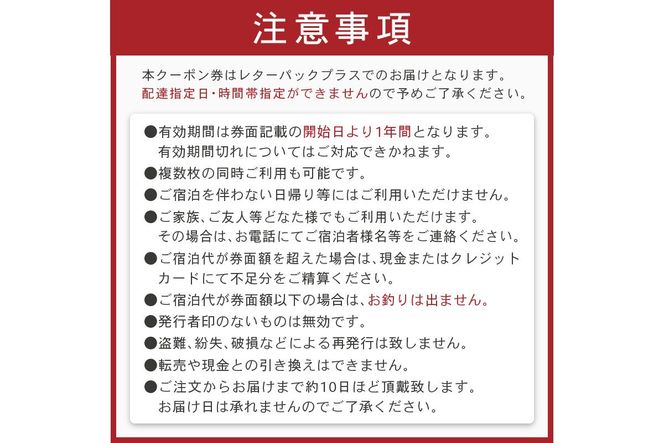 注意事項

本クーポン券はレターパックプラスでのお届けとなります。
配達指定日・時間帯指定ができませんので予めご了承ください。

●有効期間は券面記載の開始日より1年間となります。
有効期間切れについてはご対応できかねます。
●複数枚の同時ご利用も可能です。
●ご宿泊を伴わない日帰り等にはご利用いただけません。
●ご家族、ご友人等どなた様でもご利用いただけます。
その場合は、お電話にてご宿泊者様名等をご連絡ください。
●ご宿泊代が券面額を超えた場合は、現金またはクレジットカードにて不足分をご精算ください。
●ご宿泊代が券面額以下の場合は、お釣りは出ません。
●発行者印のないものは無効です。
●盗難、紛失、破損などによる再発行は致しません。
●転売や現金との引き換えはできません。
●ご注文からお届けまで約10日ほど頂戴致します。
お届け日は承れませんのでご了承ください。